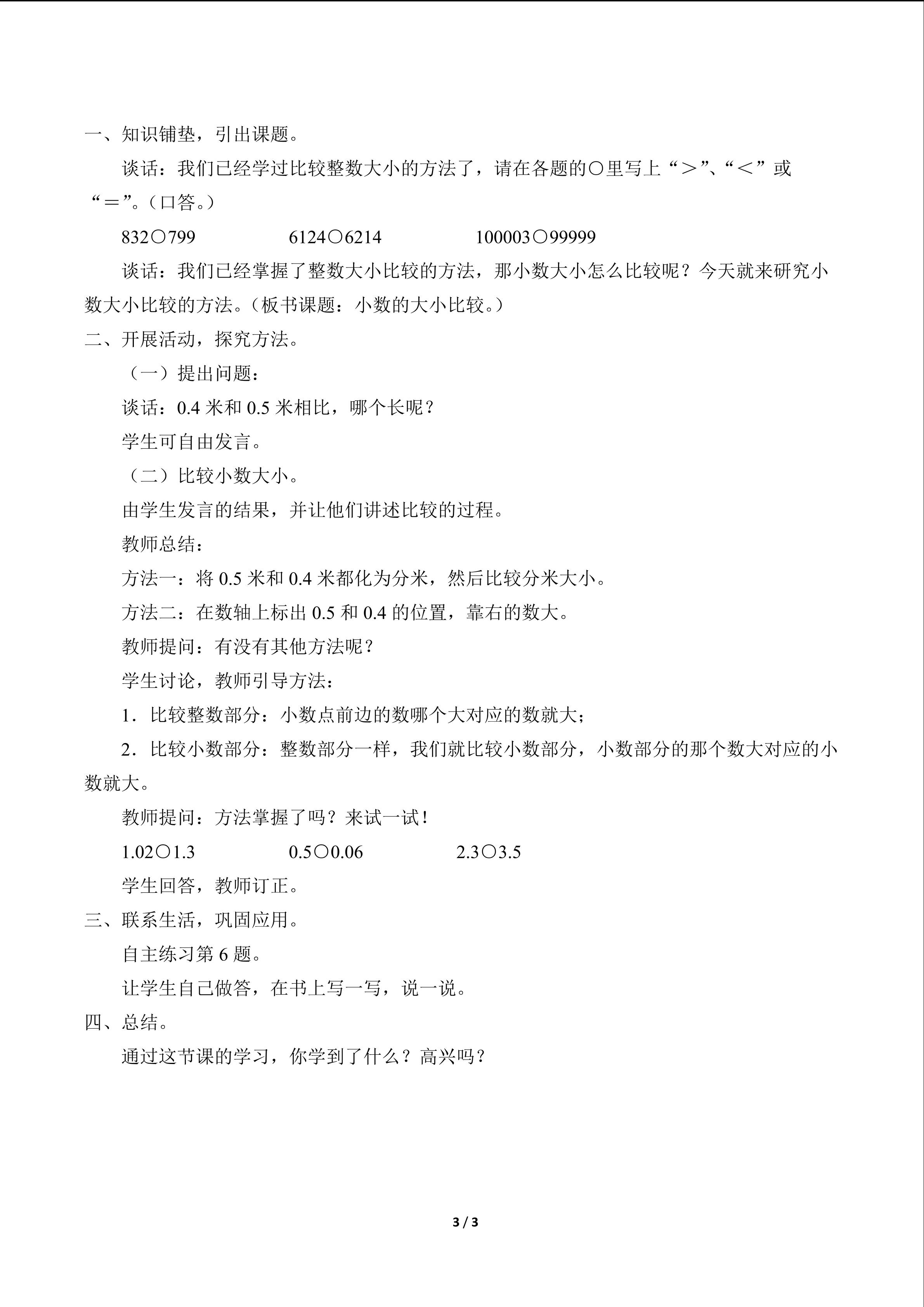 一、知识铺垫，引出课题。

谈话：我们已经学过比较整数大小的方法了，请在各题的○里写上“＞”、“＜”或“＝”。（口答。）

832○799 6124○6214 100003○99999

谈话：我们已经掌握了整数大小比较的方法，那小数大小怎么比较呢？今天就来研究小数大小比较的方法。（板书课题：小数的大小比较。）

二、开展活动，探究方法。

（一）提出问题：

谈话：0.4米和0.5米相比，哪个长呢？

学生可自由发言。

（二）比较小数大小。

由学生发言的结果，并让他们讲述比较的过程。

教师总结：

方法一：将0.5米和0.4米都化为分米，然后比较分米大小。

方法二：在数轴上标出0.5和0.4的位置，靠右的数大。

教师提问：有没有其他方法呢？

学生讨论，教师引导方法：

1．比较整数部分：小数点前边的数哪个大对应的数就大；

2．比较小数部分：整数部分一样，我们就比较小数部分，小数部分的那个数大对应的小数就大。

教师提问：方法掌握了吗？来试一试！

1.02○1.3 0.5○0.06 2.3○3.5

学生回答，教师订正。

三、联系生活，巩固应用。

自主练习第6题。

让学生自己做答，在书上写一写，说一说。

四、总结。

通过这节课的学习，你学到了什么？高兴吗？

3 / 3